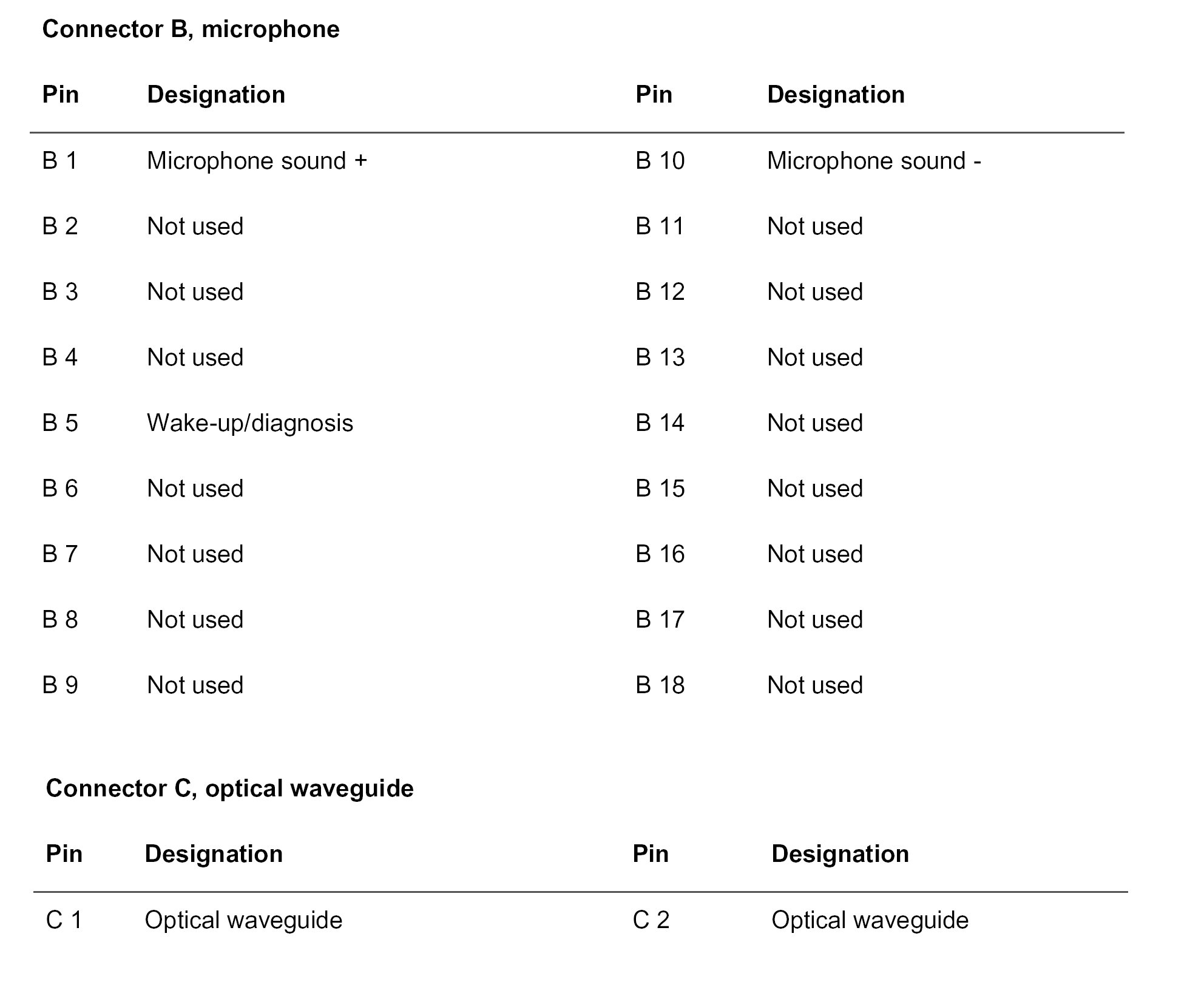 Connector B, microphone

| Pin | Designation | Pin | Designation |
|---|---|---|---|
| B 1 | Microphone sound + | B 10 | Microphone sound - |
| B 2 | Not used | B 11 | Not used |
| B 3 | Not used | B 12 | Not used |
| B 4 | Not used | B 13 | Not used |
| B 5 | Wake-up/diagnosis | B 14 | Not used |
| B 6 | Not used | B 15 | Not used |
| B 7 | Not used | B 16 | Not used |
| B 8 | Not used | B 17 | Not used |
| B 9 | Not used | B 18 | Not used |

Connector C, optical waveguide

| Pin | Designation | Pin | Designation |
|---|---|---|---|
| C 1 | Optical waveguide | C 2 | Optical waveguide |